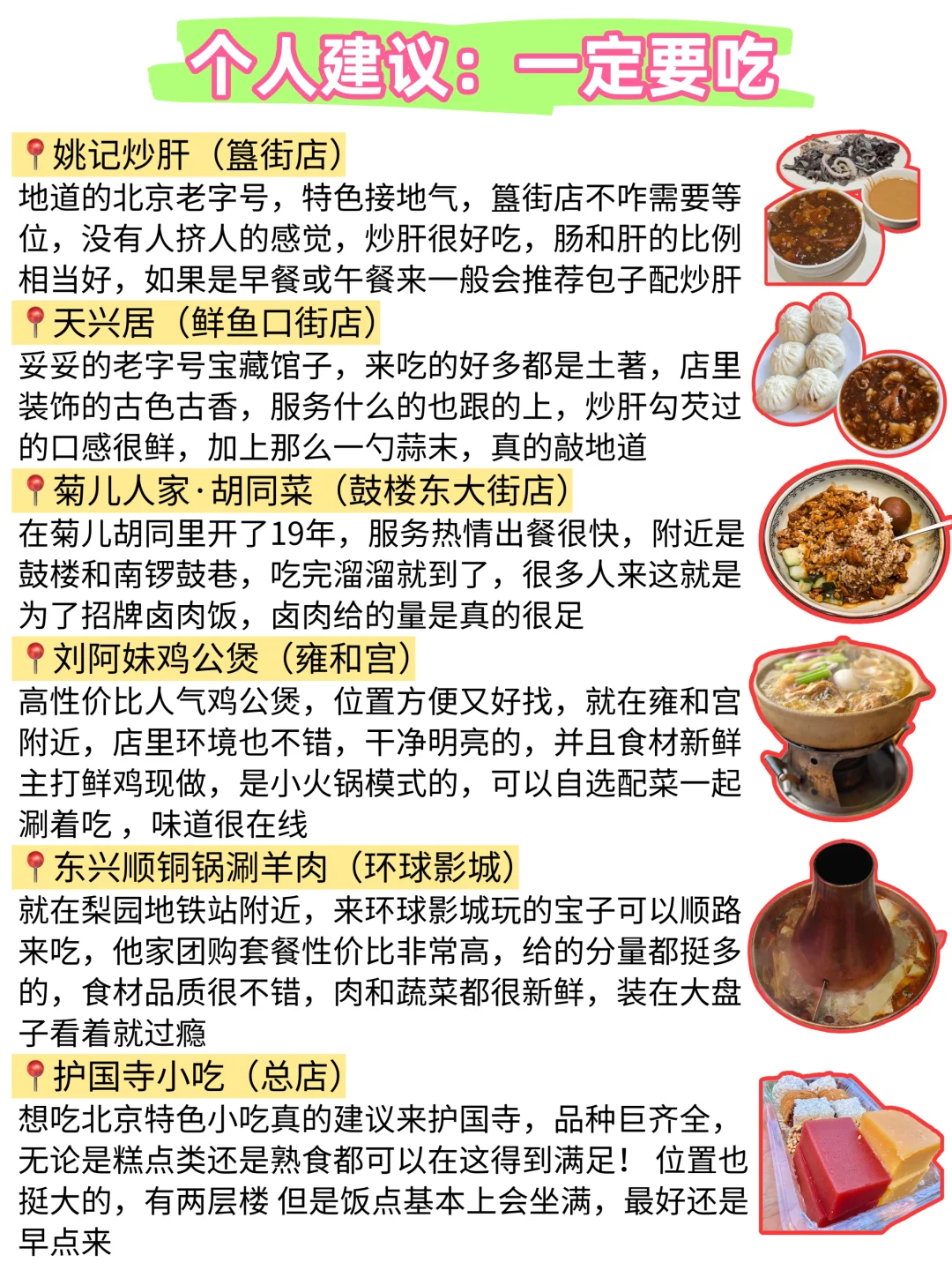 个人建议：一定要吃

姚记炒肝（簋街店）

地道的北京老字号，特色接地气，簋街店不咋需要等位，没有人挤人的感觉，炒肝很好吃，肠和肝的比例相当好，如果是早餐或午餐来一般会推荐包子配炒肝

天兴居（鲜鱼口街店）

妥妥的老字号宝藏馆子，来吃的好多都是土著，店里装饰的古色古香，服务什么的也跟的上，炒肝勾芡过的口感很鲜，加上那么一勺蒜末，真的敲地道

菊儿人家·胡同菜（鼓楼东大街店）

在菊儿胡同里开了19年，服务热情出餐很快，附近是鼓楼和南锣鼓巷，吃完溜溜就到了，很多人来这就是为了招牌卤肉饭，卤肉给的量是真的很足

刘阿妹鸡公煲（雍和宫）

高性价比人气鸡公煲，位置方便又好找，就在雍和宫附近，店里环境也不错，干净明亮的，并且食材新鲜主打鲜鸡现做，是小火锅模式的，可以自选配菜一起涮着吃，味道很在线

东兴顺铜锅涮羊肉（环球影城）

就在梨园地铁站附近，来环球影城玩的宝子可以顺路来吃，他家团购套餐性价比非常高，给的分量都挺多的，食材品质很不错，肉和蔬菜都很新鲜，装在大盘子看着就过瘾

护国寺小吃（总店）

想吃北京特色小吃真的建议来护国寺，品种巨齐全，无论是糕点类还是熟食都可以在这得到满足！ 位置也挺大的，有两层楼 但是饭点基本上会坐满，最好还是早点来